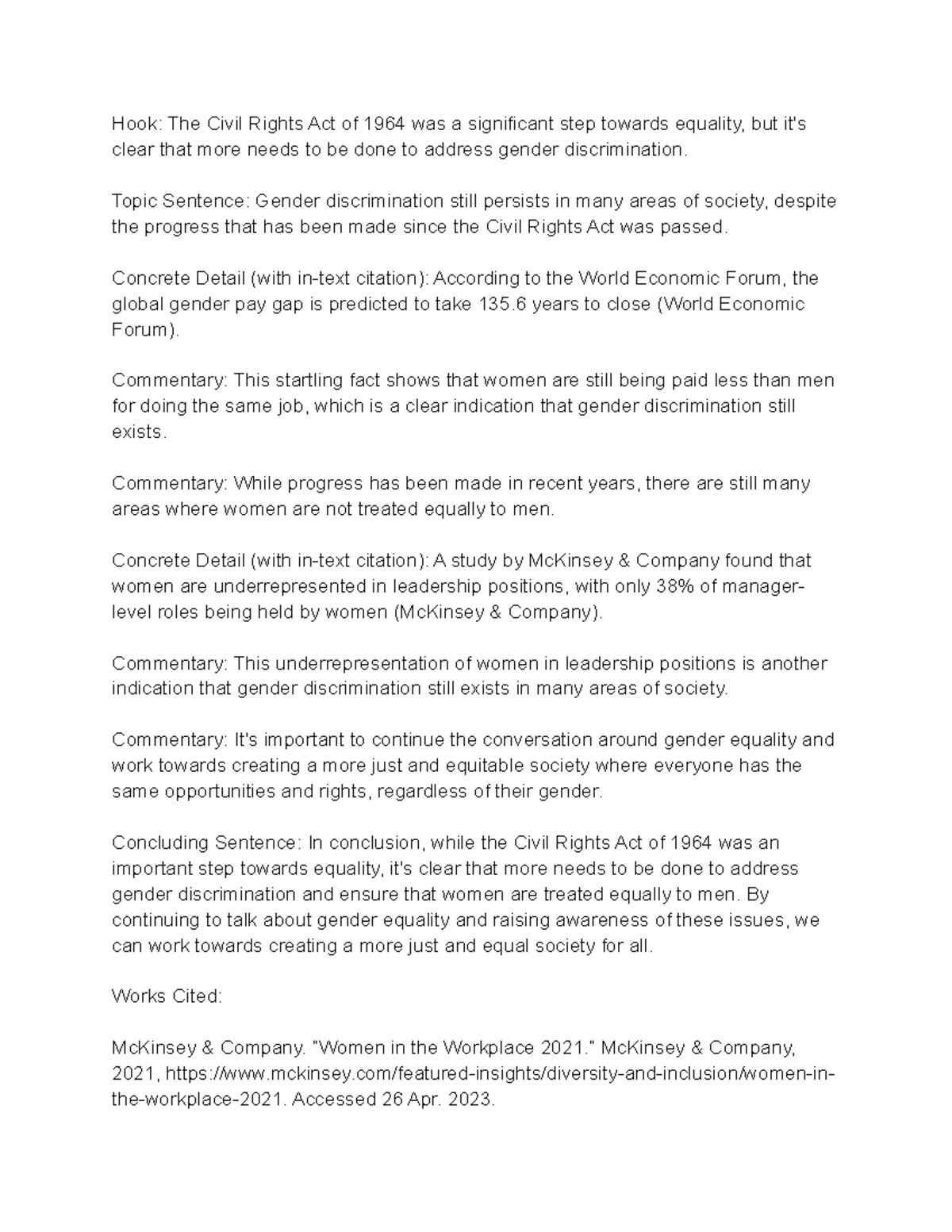 Hook: The Civil Rights Act of 1964 was a significant step towards equality, but it's clear that more needs to be done to address gender discrimination.

Topic Sentence: Gender discrimination still persists in many areas of society, despite the progress that has been made since the Civil Rights Act was passed.

Concrete Detail (with in-text citation): According to the World Economic Forum, the global gender pay gap is predicted to take 135.6 years to close (World Economic Forum).

Commentary: This startling fact shows that women are still being paid less than men for doing the same job, which is a clear indication that gender discrimination still exists.

Commentary: While progress has been made in recent years, there are still many areas where women are not treated equally to men.

Concrete Detail (with in-text citation): A study by McKinsey & Company found that women are underrepresented in leadership positions, with only 38% of manager-level roles being held by women (McKinsey & Company).

Commentary: This underrepresentation of women in leadership positions is another indication that gender discrimination still exists in many areas of society.

Commentary: It's important to continue the conversation around gender equality and work towards creating a more just and equitable society where everyone has the same opportunities and rights, regardless of their gender.

Concluding Sentence: In conclusion, while the Civil Rights Act of 1964 was an important step towards equality, it's clear that more needs to be done to address gender discrimination and ensure that women are treated equally to men. By continuing to talk about gender equality and raising awareness of these issues, we can work towards creating a more just and equal society for all.

Works Cited:

McKinsey & Company. "Women in the Workplace 2021." McKinsey & Company, 2021, https://www.mckinsey.com/featured-insights/diversity-and-inclusion/women-in-the-workplace-2021. Accessed 26 Apr. 2023.